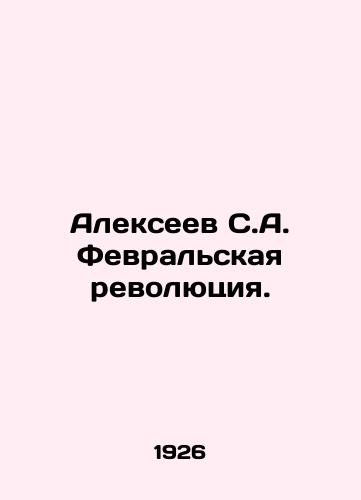 Алексеев С.А. Февральская революция.

1926